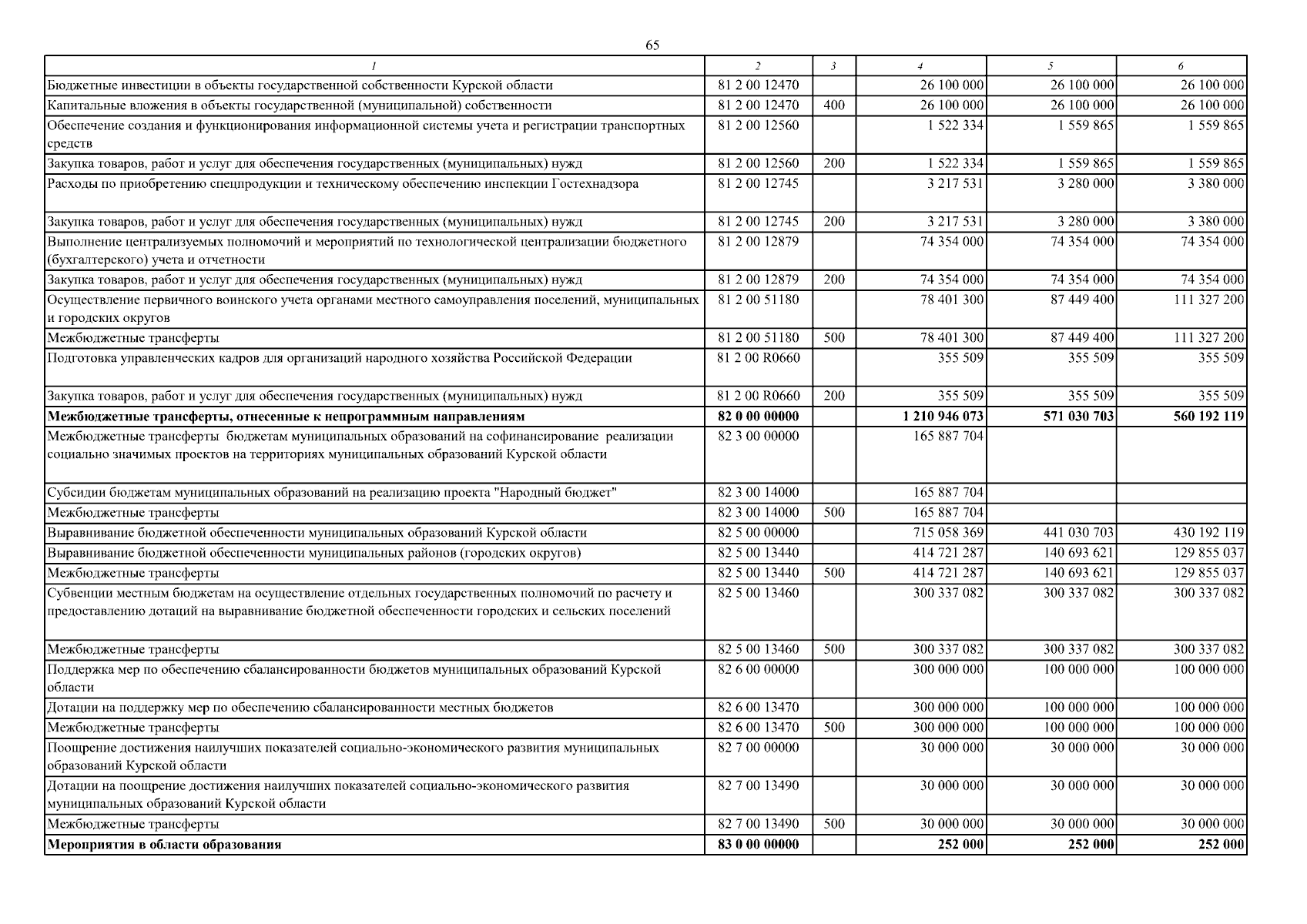 65

| 1 | 2 | 3 | 4 | 5 | 6 |
|---|---|---|---|---|---|
| Бюджетные инвестиции в объекты государственной собственности Курской области | 81 2 00 12470 |  | 26 100 000 | 26 100 000 | 26 100 000 |
| Капитальные вложения в объекты государственной (муниципальной) собственности | 81 2 00 12470 | 400 | 26 100 000 | 26 100 000 | 26 100 000 |
| Обеспечение создания и функционирования информационной системы учета и регистрации транспортных средств | 81 2 00 12560 |  | 1 522 334 | 1 559 865 | 1 559 865 |
| Закупка товаров, работ и услуг для обеспечения государственных (муниципальных) нужд | 81 2 00 12560 | 200 | 1 522 334 | 1 559 865 | 1 559 865 |
| Расходы по приобретению спецпродукции и техническому обеспечению инспекции Гостехнадзора | 81 2 00 12745 |  | 3 217 531 | 3 280 000 | 3 380 000 |
| Закупка товаров, работ и услуг для обеспечения государственных (муниципальных) нужд | 81 2 00 12745 | 200 | 3 217 531 | 3 280 000 | 3 380 000 |
| Выполнение централизуемых полномочий и мероприятий по технологической централизации бюджетного (бухгалтерского) учета и отчетности | 81 2 00 12879 |  | 74 354 000 | 74 354 000 | 74 354 000 |
| Закупка товаров, работ и услуг для обеспечения государственных (муниципальных) нужд | 81 2 00 12879 | 200 | 74 354 000 | 74 354 000 | 74 354 000 |
| Осуществление первичного воинского учета органами местного самоуправления поселений, муниципальных и городских округов | 81 2 00 51180 |  | 78 401 300 | 87 449 400 | 111 327 200 |
| Межбюджетные трансферты | 81 2 00 51180 | 500 | 78 401 300 | 87 449 400 | 111 327 200 |
| Подготовка управленческих кадров для организаций народного хозяйства Российской Федерации | 81 2 00 R0660 |  | 355 509 | 355 509 | 355 509 |
| Закупка товаров, работ и услуг для обеспечения государственных (муниципальных) нужд | 81 2 00 R0660 | 200 | 355 509 | 355 509 | 355 509 |
| Межбюджетные трансферты, отнесенные к непрограммным направлениям | 82 0 00 00000 |  | 1 210 946 073 | 571 030 703 | 560 192 119 |
| Межбюджетные трансферты бюджетам муниципальных образований на софинансирование реализации социально значимых проектов на территориях муниципальных образований Курской области | 82 3 00 00000 |  | 165 887 704 |  |  |
| Субсидии бюджетам муниципальных образований на реализацию проекта "Народный бюджет" | 82 3 00 14000 |  | 165 887 704 |  |  |
| Межбюджетные трансферты | 82 3 00 14000 | 500 | 165 887 704 |  |  |
| Выравнивание бюджетной обеспеченности муниципальных образований Курской области | 82 5 00 00000 |  | 715 058 369 | 441 030 703 | 430 192 119 |
| Выравнивание бюджетной обеспеченности муниципальных районов (городских округов) | 82 5 00 13440 |  | 414 721 287 | 140 693 621 | 129 855 037 |
| Межбюджетные трансферты | 82 5 00 13440 | 500 | 414 721 287 | 140 693 621 | 129 855 037 |
| Субвенции местным бюджетам на осуществление отдельных государственных полномочий по расчету и предоставлению дотаций на выравнивание бюджетной обеспеченности городских и сельских поселений | 82 5 00 13460 |  | 300 337 082 | 300 337 082 | 300 337 082 |
| Межбюджетные трансферты | 82 5 00 13460 | 500 | 300 337 082 | 300 337 082 | 300 337 082 |
| Поддержка мер по обеспечению сбалансированности бюджетов муниципальных образований Курской области | 82 6 00 00000 |  | 300 000 000 | 100 000 000 | 100 000 000 |
| Дотации на поддержку мер по обеспечению сбалансированности местных бюджетов | 82 6 00 13470 |  | 300 000 000 | 100 000 000 | 100 000 000 |
| Межбюджетные трансферты | 82 6 00 13470 | 500 | 300 000 000 | 100 000 000 | 100 000 000 |
| Поощрение достижения наилучших показателей социально-экономического развития муниципальных образований Курской области | 82 7 00 00000 |  | 30 000 000 | 30 000 000 | 30 000 000 |
| Дотации на поощрение достижения наилучших показателей социально-экономического развития муниципальных образований Курской области | 82 7 00 13490 |  | 30 000 000 | 30 000 000 | 30 000 000 |
| Межбюджетные трансферты | 82 7 00 13490 | 500 | 30 000 000 | 30 000 000 | 30 000 000 |
| Мероприятия в области образования | 83 0 00 00000 |  | 252 000 | 252 000 | 252 000 |